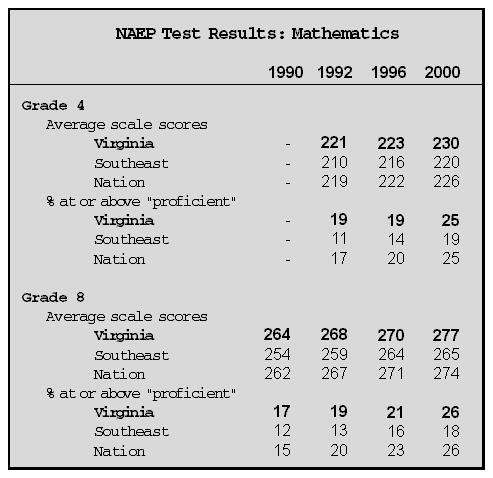 NAEP Test Results: Mathematics

| | 1990 | 1992 | 1996 | 2000 |
|---|---|---|---|---|
| Grade 4 | | | | |
| Average scale scores | | | | |
| Virginia | - | 221 | 223 | 230 |
| Southeast | - | 210 | 216 | 220 |
| Nation | - | 219 | 222 | 226 |
| % at or above "proficient" | | | | |
| Virginia | - | 19 | 19 | 25 |
| Southeast | - | 11 | 14 | 19 |
| Nation | - | 17 | 20 | 25 |
| Grade 8 | | | | |
| Average scale scores | | | | |
| Virginia | 264 | 268 | 270 | 277 |
| Southeast | 254 | 259 | 264 | 265 |
| Nation | 262 | 267 | 271 | 274 |
| % at or above "proficient" | | | | |
| Virginia | 17 | 19 | 21 | 26 |
| Southeast | 12 | 13 | 16 | 18 |
| Nation | 15 | 20 | 23 | 26 |